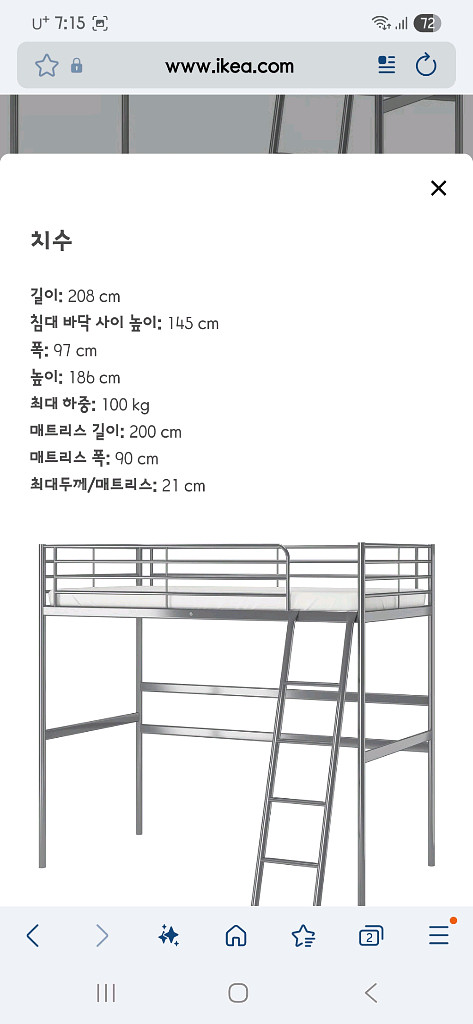 U⁺ 7:15

72

www.ikea.com

치수

길이: 208 cm
침대 바닥 사이 높이: 145 cm
폭: 97 cm
높이: 186 cm
최대 하중: 100 kg
매트리스 길이: 200 cm
매트리스 폭: 90 cm
최대두께/매트리스: 21 cm

2